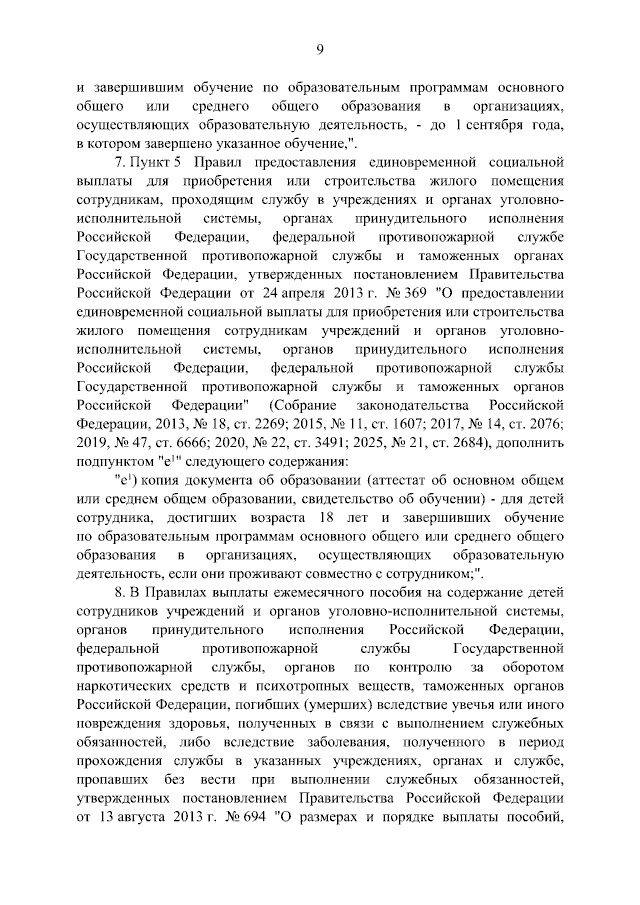 9

и завершившим обучение по образовательным программам основного общего или среднего общего образования в организациях, осуществляющих образовательную деятельность, - до 1 сентября года, в котором завершено указанное обучение,".

7. Пункт 5 Правил предоставления единовременной социальной выплаты для приобретения или строительства жилого помещения сотрудникам, проходящим службу в учреждениях и органах уголовно-исполнительной системы, органах принудительного исполнения Российской Федерации, федеральной противопожарной службе Государственной противопожарной службы и таможенных органах Российской Федерации, утвержденных постановлением Правительства Российской Федерации от 24 апреля 2013 г. № 369 "О предоставлении единовременной социальной выплаты для приобретения или строительства жилого помещения сотрудникам учреждений и органов уголовно-исполнительной системы, органов принудительного исполнения Российской Федерации, федеральной противопожарной службы Государственной противопожарной службы и таможенных органов Российской Федерации" (Собрание законодательства Российской Федерации, 2013, № 18, ст. 2269; 2015, № 11, ст. 1607; 2017, № 14, ст. 2076; 2019, № 47, ст. 6666; 2020, № 22, ст. 3491; 2025, № 21, ст. 2684), дополнить подпунктом "е$^{1}$" следующего содержания:

"е$^{1}$) копия документа об образовании (аттестат об основном общем или среднем общем образовании, свидетельство об обучении) - для детей сотрудника, достигших возраста 18 лет и завершивших обучение по образовательным программам основного общего или среднего общего образования в организациях, осуществляющих образовательную деятельность, если они проживают совместно с сотрудником;".

8. В Правилах выплаты ежемесячного пособия на содержание детей сотрудников учреждений и органов уголовно-исполнительной системы, органов принудительного исполнения Российской Федерации, федеральной противопожарной службы Государственной противопожарной службы, органов по контролю за оборотом наркотических средств и психотропных веществ, таможенных органов Российской Федерации, погибших (умерших) вследствие увечья или иного повреждения здоровья, полученных в связи с выполнением служебных обязанностей, либо вследствие заболевания, полученного в период прохождения службы в указанных учреждениях, органах и службе, пропавших без вести при выполнении служебных обязанностей, утвержденных постановлением Правительства Российской Федерации от 13 августа 2013 г. № 694 "О размерах и порядке выплаты пособий,